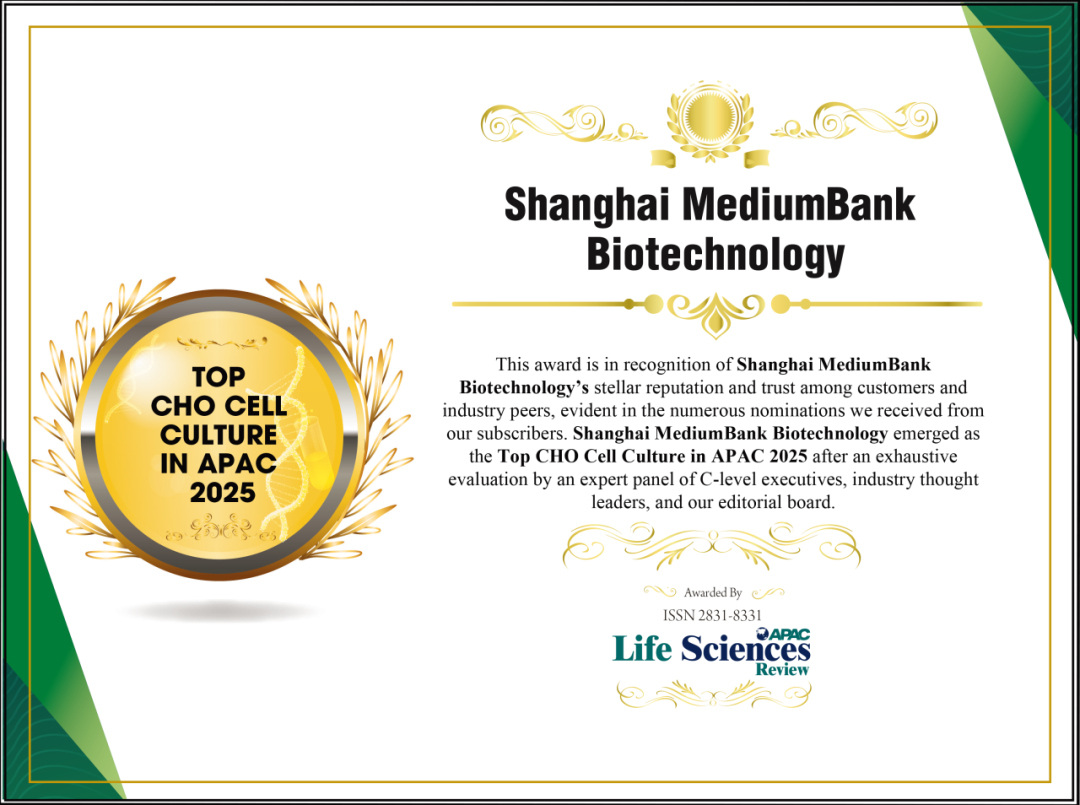 TOP
CHO CELL
CULTURE
IN APAC
2025

Shanghai MediumBank Biotechnology

This award is in recognition of Shanghai MediumBank Biotechnology's stellar reputation and trust among customers and industry peers, evident in the numerous nominations we received from our subscribers. Shanghai MediumBank Biotechnology emerged as the Top CHO Cell Culture in APAC 2025 after an exhaustive evaluation by an expert panel of C-level executives, industry thought leaders, and our editorial board.

Awarded By
ISSN 2831-8331
APAC
Life Sciences
Review